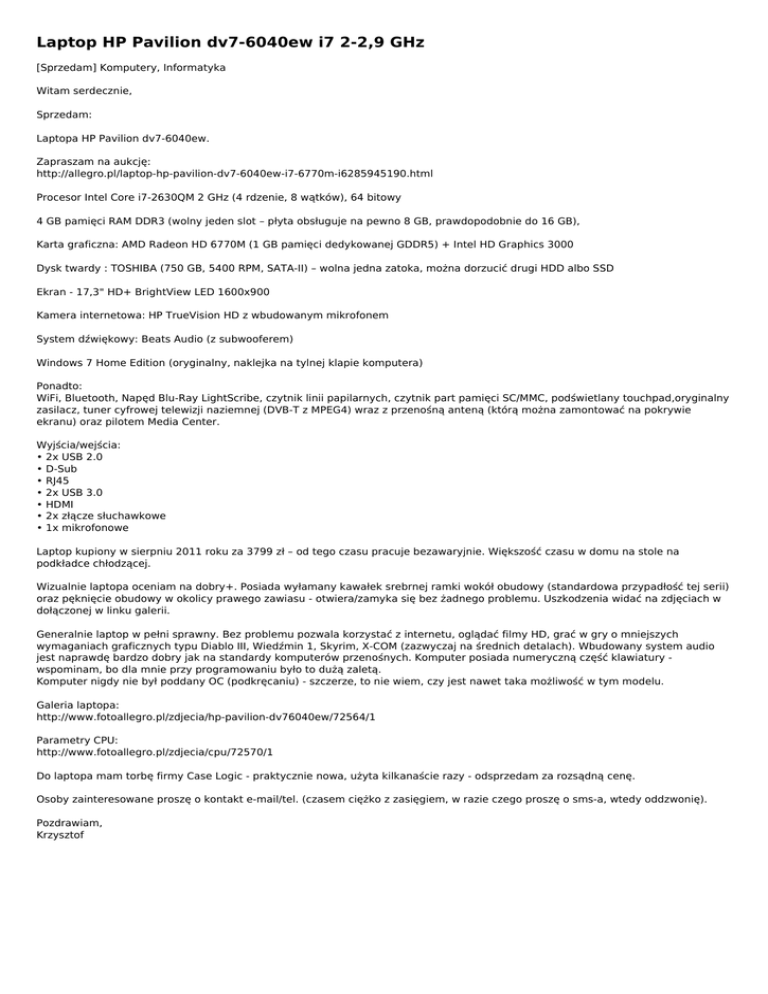 Laptop HP Pavilion dv7-6040ew i7 2-2,9 GHz

[Sprzedam] Komputery, Informatyka

Witam serdecznie,

Sprzedam:

Laptopa HP Pavilion dv7-6040ew.

Zapraszam na aukcję:
http://allegro.pl/laptop-hp-pavilion-dv7-6040ew-i7-6770m-i6285945190.html

Procesor Intel Core i7-2630QM 2 GHz (4 rdzenie, 8 wątków), 64 bitowy

4 GB pamięci RAM DDR3 (wolny jeden slot – płyta obsługuje na pewno 8 GB, prawdopodobnie do 16 GB),

Karta graficzna: AMD Radeon HD 6770M (1 GB pamięci dedykowanej GDDR5) + Intel HD Graphics 3000

Dysk twardy : TOSHIBA (750 GB, 5400 RPM, SATA-II) – wolna jedna zatoka, można dorzucić drugi HDD albo SSD

Ekran - 17,3" HD+ BrightView LED 1600x900

Kamera internetowa: HP TrueVision HD z wbudowanym mikrofonem

System dźwiękowy: Beats Audio (z subwooferem)

Windows 7 Home Edition (oryginalny, naklejka na tylnej klapie komputera)

Ponadto:
WiFi, Bluetooth, Napęd Blu-Ray LightScribe, czytnik linii papilarnych, czytnik part pamięci SC/MMC, podświetlany touchpad,oryginalny zasilacz, tuner cyfrowej telewizji naziemnej (DVB-T z MPEG4) wraz z przenośną anteną (którą można zamontować na pokrywie ekranu) oraz pilotem Media Center.

Wyjścia/wejścia:
• 2x USB 2.0
• D-Sub
• RJ45
• 2x USB 3.0
• HDMI
• 2x złącze słuchawkowe
• 1x mikrofonowe

Laptop kupiony w sierpniu 2011 roku za 3799 zł – od tego czasu pracuje bezawaryjnie. Większość czasu w domu na stole na podkładce chłodzącej.

Wizualnie laptopa oceniam na dobry+. Posiada wyłamany kawałek srebrnej ramki wokół obudowy (standardowa przypadłość tej serii) oraz pęknięcie obudowy w okolicy prawego zawiasu - otwiera/zamyka się bez żadnego problemu. Uszkodzenia widać na zdjęciach w dołączonej w linku galerii.

Generalnie laptop w pełni sprawny. Bez problemu pozwala korzystać z internetu, oglądać filmy HD, grać w gry o mniejszych wymaganiach graficznych typu Diablo III, Wiedźmin 1, Skyrim, X-COM (zazwyczaj na średnich detalach). Wbudowany system audio jest naprawdę bardzo dobry jak na standardy komputerów przenośnych. Komputer posiada numeryczną część klawiatury - wspominam, bo dla mnie przy programowaniu było to dużą zaletą.
Komputer nigdy nie był poddany OC (podkręcaniu) - szczerze, to nie wiem, czy jest nawet taka możliwość w tym modelu.

Galeria laptopa:
http://www.fotoallegro.pl/zdjecia/hp-pavilion-dv76040ew/72564/1

Parametry CPU:
http://www.fotoallegro.pl/zdjecia/cpu/72570/1

Do laptopa mam torbę firmy Case Logic - praktycznie nowa, użyta kilkanaście razy - odsprzedam za rozsądną cenę.

Osoby zainteresowane proszę o kontakt e-mail/tel. (czasem ciężko z zasięgiem, w razie czego proszę o sms-a, wtedy oddzwonię).

Pozdrawiam,
Krzysztof